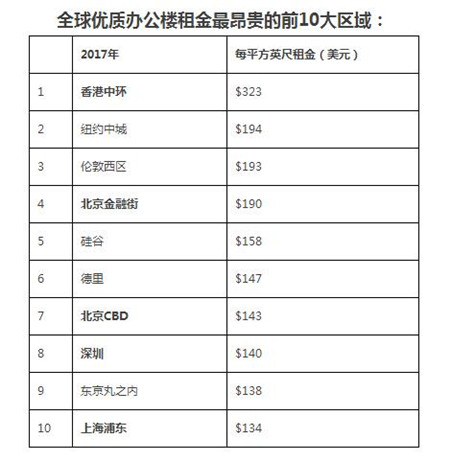 全球优质办公楼租金最昂贵的前10大区域：

|  | 2017年 | 每平方英尺租金（美元） |
|---|---|---|
| 1 | 香港中环 | \$323 |
| 2 | 纽约中城 | \$194 |
| 3 | 伦敦西区 | \$193 |
| 4 | 北京金融街 | \$190 |
| 5 | 硅谷 | \$158 |
| 6 | 德里 | \$147 |
| 7 | 北京CBD | \$143 |
| 8 | 深圳 | \$140 |
| 9 | 东京丸之内 | \$138 |
| 10 | 上海浦东 | \$134 |